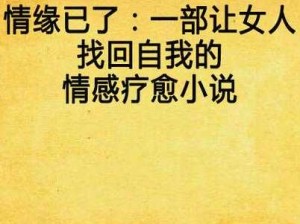 情缘已了：一部让女人找回自我的情感疗愈小说